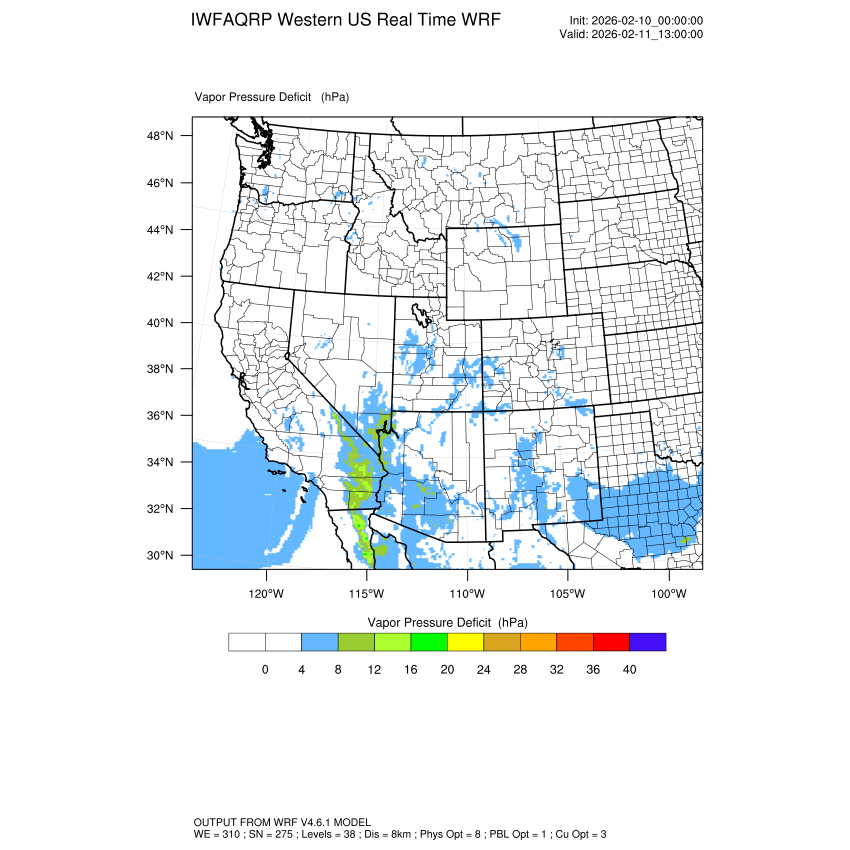 IWFAQRP Western US Real Time WRF

Init: 2026-02-10_00:00:00
Valid: 2026-02-11_13:00:00

Vapor Pressure Deficit (hPa)

48°N
46°N
44°N
42°N
40°N
38°N
36°N
34°N
32°N
30°N

120°W 115°W 110°W 105°W 100°W

Vapor Pressure Deficit (hPa)

0 4 8 12 16 20 24 28 32 36 40

OUTPUT FROM WRF V4.6.1 MODEL
WE = 310 ; SN = 275 ; Levels = 38 ; Dis = 8km ; Phys Opt = 8 ; PBL Opt = 1 ; Cu Opt = 3